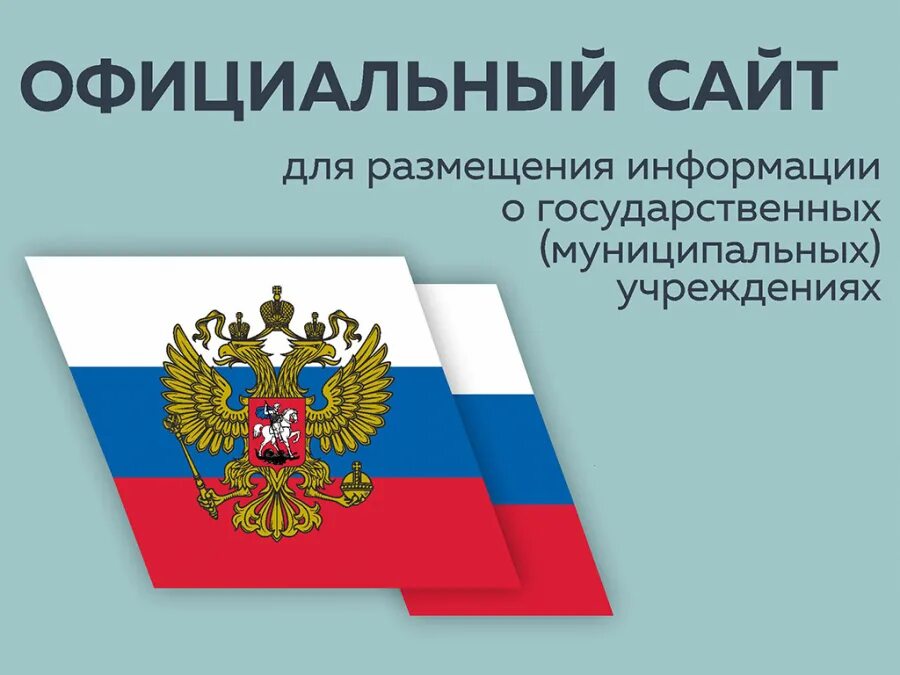 ОФИЦИАЛЬНЫЙ САЙТ

для размещения информации о государственных (муниципальных) учреждениях